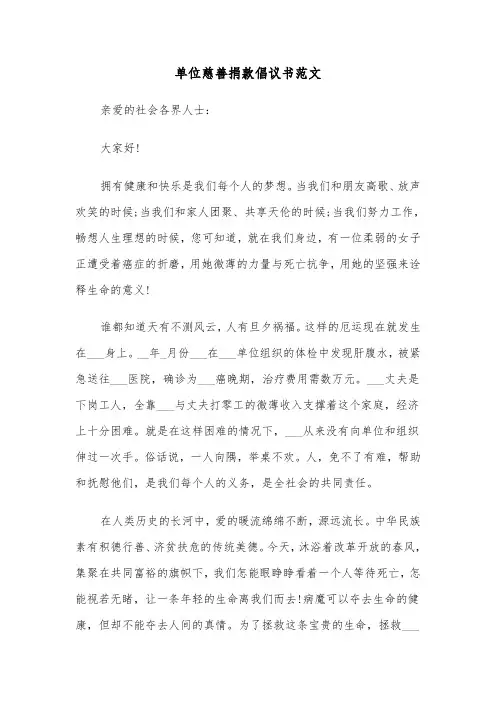 单位慈善捐款倡议书范文

亲爱的社会各界人士：

大家好！

拥有健康和快乐是我们每个人的梦想。当我们和朋友高歌、放声欢笑的时候；当我们和家人团聚、共享天伦的时候；当我们努力工作，畅想人生理想的时候，您可知道，就在我们身边，有一位柔弱的女子正遭受着癌症的折磨，用她微薄的力量与死亡抗争，用她的坚强来诠释生命的意义！

谁都知道天有不测风云，人有旦夕祸福。这样的厄运现在就发生在___身上。__年_月份___在___单位组织的体检中发现肝腹水，被紧急送往___医院，确诊为___癌晚期，治疗费用需数万元。___丈夫是下岗工人，全靠___与丈夫打零工的微薄收入支撑着这个家庭，经济上十分困难。就是在这样困难的情况下，___从来没有向单位和组织伸过一次手。俗话说，一人向隅，举桌不欢。人，免不了有难，帮助和抚慰他们，是我们每个人的义务，是全社会的共同责任。

在人类历史的长河中，爱的暖流绵绵不断，源远流长。中华民族素有积德行善、济贫扶危的传统美德。今天，沐浴着改革开放的春风，集聚在共同富裕的旗帜下，我们怎能眼睁睁看着一个人等待死亡，怎能视若无睹，让一条年轻的生命离我们而去！病魔可以夺去生命的健康，但却不能夺去人间的真情。为了拯救这条宝贵的生命，拯救___